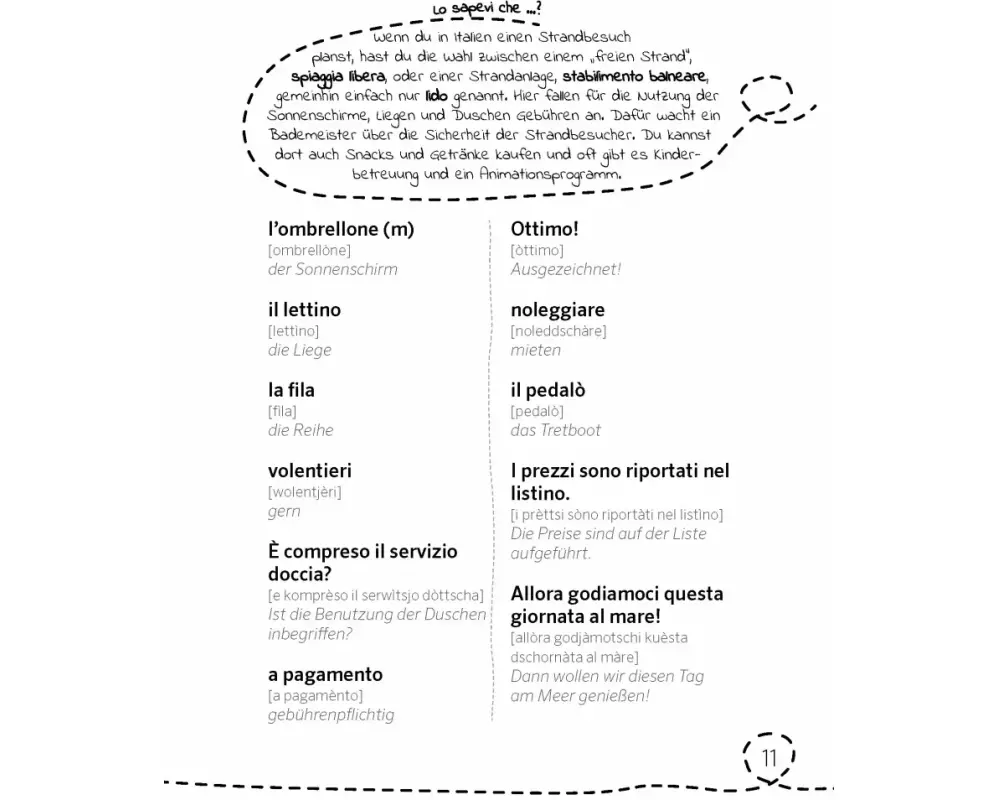 Lo sapevi che ...?

Wenn du in Italien einen Strandbesuch planst, hast du die Wahl zwischen einem „freien Strand", spiaggia libera, oder einer Strandanlage, stabilimento balneare, gemeinhin einfach nur lido genannt. Hier fallen für die Nutzung der Sonnenschirme, Liegen und Duschen Gebühren an. Dafür wacht ein Bademeister über die Sicherheit der Strandbesucher. Du kannst dort auch Snacks und Getränke kaufen und oft gibt es Kinderbetreuung und ein Animationsprogramm.

l'ombrellone (m)
[ombrellòne]
der Sonnenschirm

il lettino
[lettìno]
die Liege

la fila
[fìla]
die Reihe

volentieri
[wolentjèri]
gern

È compreso il servizio doccia?
[e komprèso il serwìtsjo dòttscha]
Ist die Benutzung der Duschen inbegriffen?

a pagamento
[a pagamènto]
gebührenpflichtig

Ottimo!
[òttimo]
Ausgezeichnet!

noleggiare
[noleddschàre]
mieten

il pedalò
[pedalò]
das Tretboot

I prezzi sono riportati nel listino.
[i prèttsi sòno riportàti nel listìno]
Die Preise sind auf der Liste aufgeführt.

Allora godiamoci questa giornata al mare!
[allòra godjàmotschi kuèsta dschornàta al màre]
Dann wollen wir diesen Tag am Meer genießen!

11